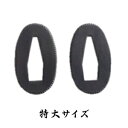 特大サイズ